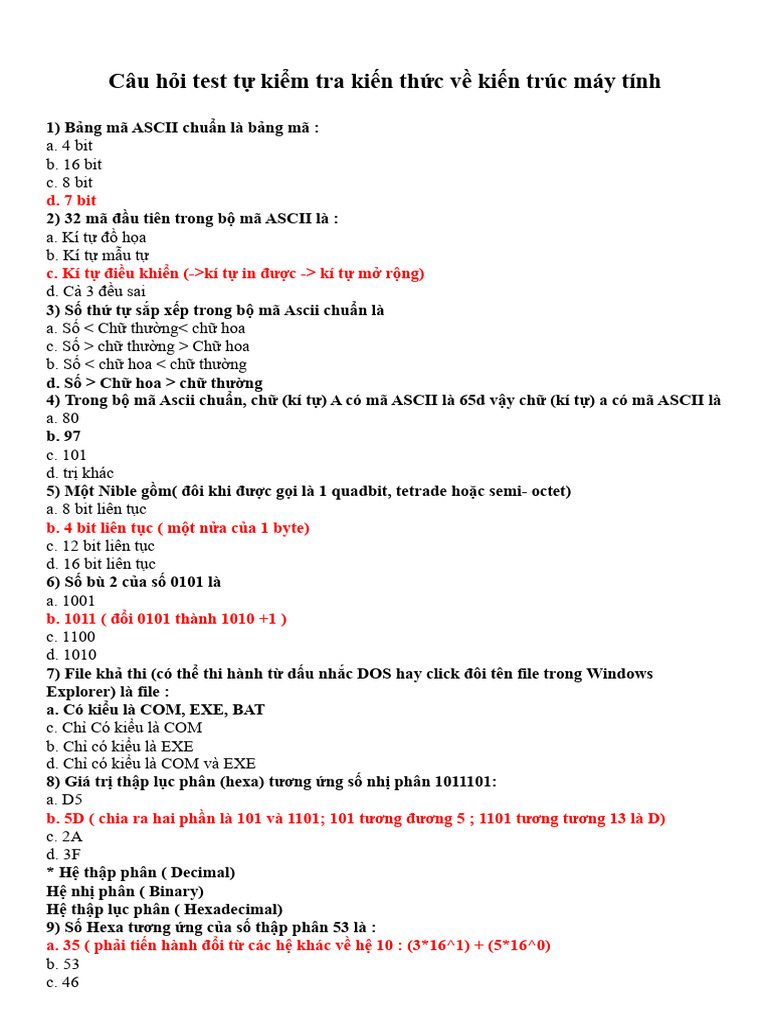 Câu hỏi test tự kiểm tra kiến thức về kiến trúc máy tính

1) Bảng mã ASCII chuẩn là bảng mã :
a. 4 bit
b. 16 bit
c. 8 bit
d. 7 bit
2) 32 mã đầu tiên trong bộ mã ASCII là :
a. Kí tự đồ họa
b. Kí tự mẫu tự
c. Kí tự điều khiển (->kí tự in được -> kí tự mở rộng)
d. Cả 3 đều sai
3) Số thứ tự sắp xếp trong bộ mã Ascii chuẩn là
a. Số < Chữ thường< chữ hoa
c. Số > chữ thường > Chữ hoa
b. Số < chữ hoa < chữ thường
d. Số > Chữ hoa > chữ thường
4) Trong bộ mã Ascii chuẩn, chữ (kí tự) A có mã ASCII là 65d vậy chữ (kí tự) a có mã ASCII là
a. 80
b. 97
c. 101
d. trị khác
5) Một Nible gồm( đôi khi được gọi là 1 quadbit, tetrade hoặc semi- octet)
a. 8 bit liên tục
b. 4 bit liên tục ( một nửa của 1 byte)
c. 12 bit liên tục
d. 16 bit liên tục
6) Số bù 2 của số 0101 là
a. 1001
b. 1011 ( đổi 0101 thành 1010 +1 )
c. 1100
d. 1010
7) File khả thi (có thể thi hành từ dấu nhắc DOS hay click đôi tên file trong Windows Explorer) là file :
a. Có kiểu là COM, EXE, BAT
c. Chỉ Có kiểu là COM
b. Chỉ có kiểu là EXE
d. Chỉ có kiểu là COM và EXE
8) Giá trị thập lục phân (hexa) tương ứng số nhị phân 1011101:
a. D5
b. 5D ( chia ra hai phần là 101 và 1101; 101 tương đương 5 ; 1101 tương tương 13 là D)
c. 2A
d. 3F
* Hệ thập phân ( Decimal)
Hệ nhị phân ( Binary)
Hệ thập lục phân ( Hexadecimal)
9) Số Hexa tương ứng của số thập phân 53 là :
a. 35 ( phải tiến hành đổi từ các hệ khác về hệ 10 : (3*16^1) + (5*16^0)
b. 53
c. 46